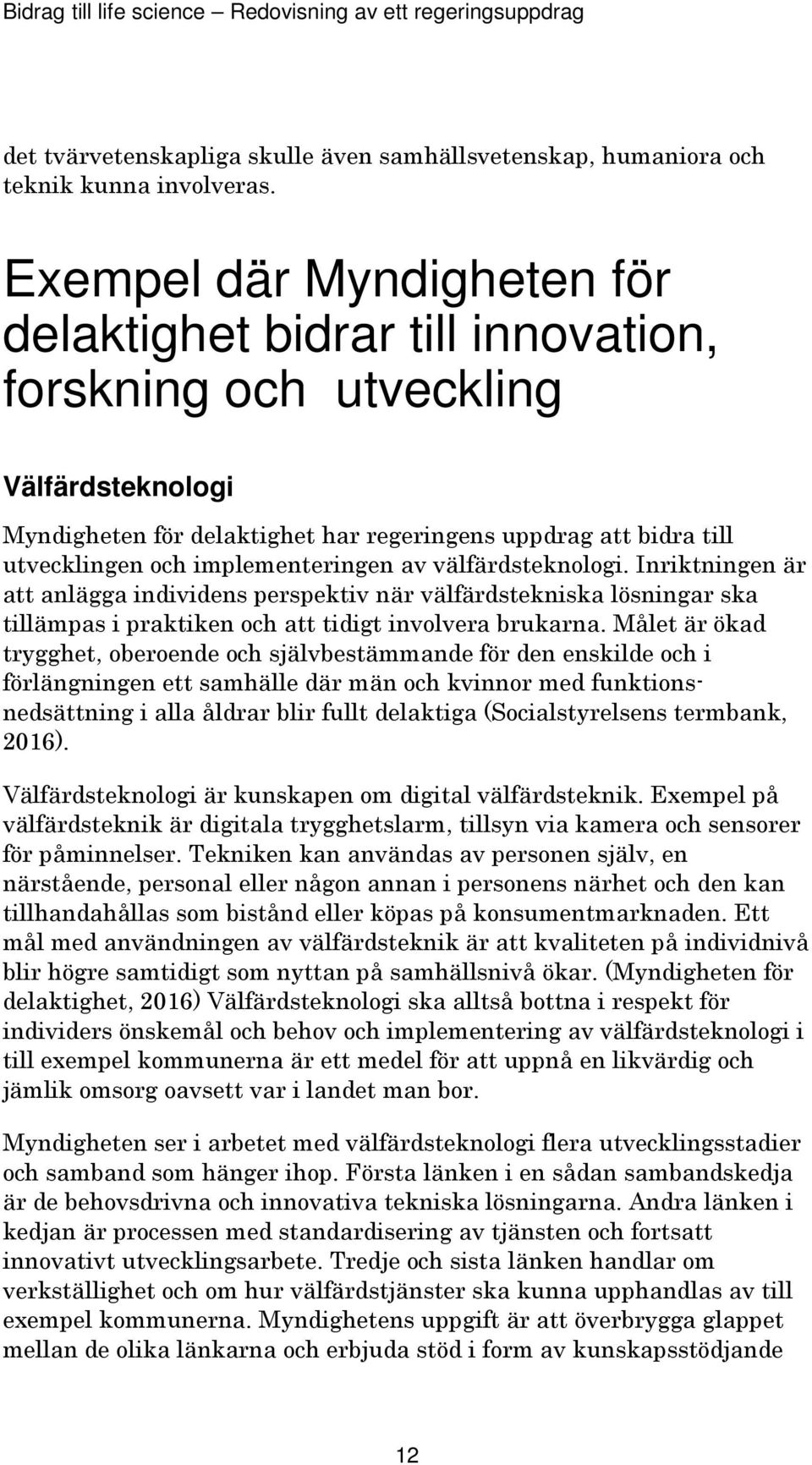 Bidrag till life science – Redovisning av ett regeringsuppdrag

det tvärvetenskapliga skulle även samhällsvetenskap, humaniora och teknik kunna involveras.

Exempel där Myndigheten för delaktighet bidrar till innovation, forskning och utveckling

Välfärdsteknologi

Myndigheten för delaktighet har regeringens uppdrag att bidra till utvecklingen och implementeringen av välfärdsteknologi. Inriktningen är att anlägga individens perspektiv när välfärdstekniska lösningar ska tillämpas i praktiken och att tidigt involvera brukarna. Målet är ökad trygghet, oberoende och självbestämmande för den enskilde och i förlängningen ett samhälle där män och kvinnor med funktionsnedsättning i alla åldrar blir fullt delaktiga (Socialstyrelsens termbank, 2016).

Välfärdsteknologi är kunskapen om digital välfärdsteknik. Exempel på välfärdsteknik är digitala trygghetslarm, tillsyn via kamera och sensorer för påminnelser. Tekniken kan användas av personen själv, en närstående, personal eller någon annan i personens närhet och den kan tillhandahållas som bistånd eller köpas på konsumentmarknaden. Ett mål med användningen av välfärdsteknik är att kvaliteten på individnivå blir högre samtidigt som nyttan på samhällsnivå ökar. (Myndigheten för delaktighet, 2016) Välfärdsteknologi ska alltså bottna i respekt för individers önskemål och behov och implementering av välfärdsteknologi i till exempel kommunerna är ett medel för att uppnå en likvärdig och jämlik omsorg oavsett var i landet man bor.

Myndigheten ser i arbetet med välfärdsteknologi flera utvecklingsstadier och samband som hänger ihop. Första länken i en sådan sambandskedja är de behovsdrivna och innovativa tekniska lösningarna. Andra länken i kedjan är processen med standardisering av tjänsten och fortsatt innovativt utvecklingsarbete. Tredje och sista länken handlar om verkställighet och om hur välfärdstjänster ska kunna upphandlas av till exempel kommunerna. Myndighetens uppgift är att överbrygga glappet mellan de olika länkarna och erbjuda stöd i form av kunskapsstödjande

12